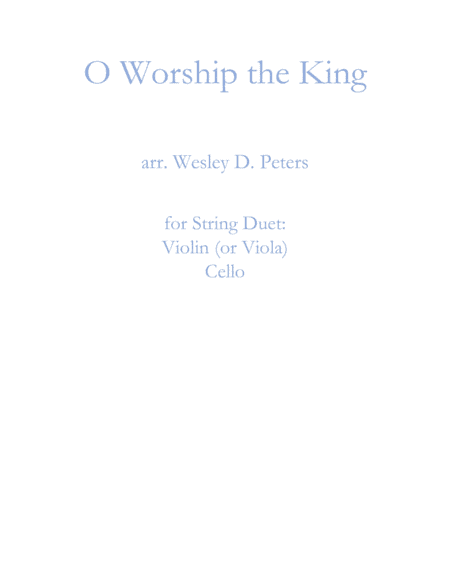 O Worship the King

arr. Wesley D. Peters

for String Duet:
Violin (or Viola)
Cello